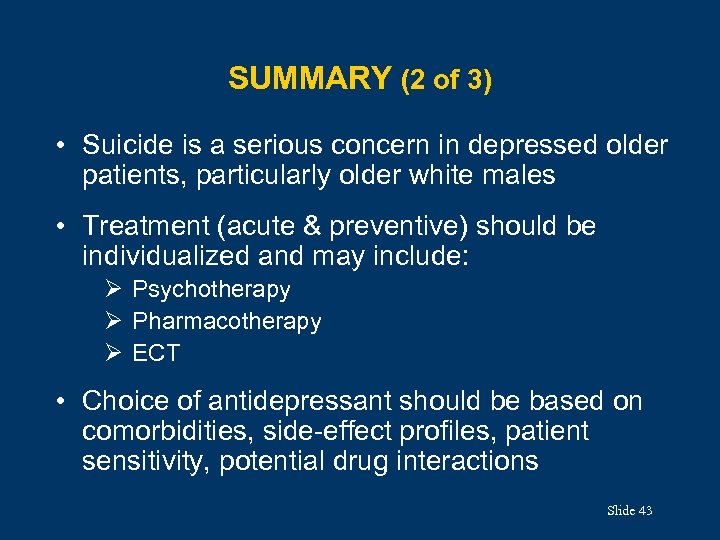 SUMMARY (2 of 3)

• Suicide is a serious concern in depressed older patients, particularly older white males

• Treatment (acute & preventive) should be individualized and may include:
➢ Psychotherapy
➢ Pharmacotherapy
➢ ECT

• Choice of antidepressant should be based on comorbidities, side-effect profiles, patient sensitivity, potential drug interactions

Slide 43